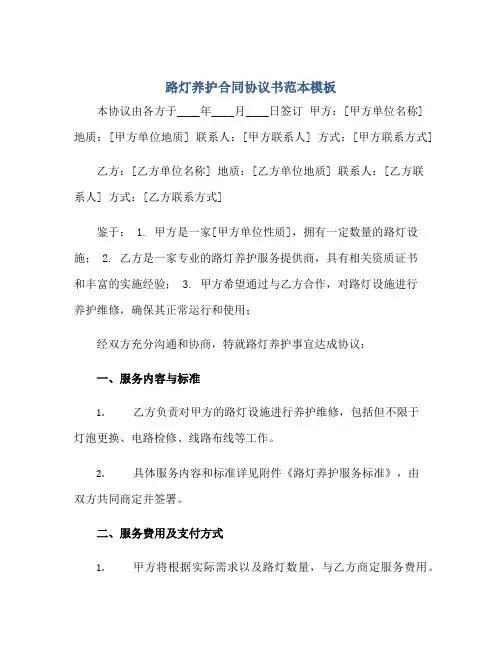 路灯养护合同协议书范本模板

本协议由各方于____年____月____日签订 甲方：[甲方单位名称] 地质：[甲方单位地质] 联系人：[甲方联系人] 方式：[甲方联系方式]

乙方：[乙方单位名称] 地质：[乙方单位地质] 联系人：[乙方联系人] 方式：[乙方联系方式]

鉴于： 1. 甲方是一家[甲方单位性质]，拥有一定数量的路灯设施； 2. 乙方是一家专业的路灯养护服务提供商，具有相关资质证书和丰富的实施经验； 3. 甲方希望通过与乙方合作，对路灯设施进行养护维修，确保其正常运行和使用；

经双方充分沟通和协商，特就路灯养护事宜达成协议：

一、服务内容与标准

1. 乙方负责对甲方的路灯设施进行养护维修，包括但不限于灯泡更换、电路检修、线路布线等工作。

2. 具体服务内容和标准详见附件《路灯养护服务标准》，由双方共同商定并签署。

二、服务费用及支付方式

1. 甲方将根据实际需求以及路灯数量，与乙方商定服务费用。